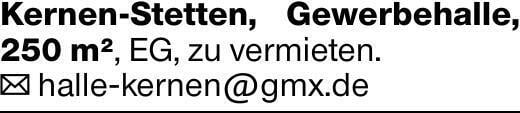 Kernen-Stetten, Gewerbehalle, 250 m², EG, zu vermieten.
✉ halle-kernen@gmx.de